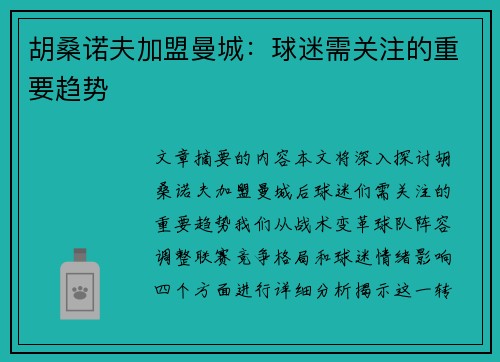 胡桑诺夫加盟曼城：球迷需关注的重要趋势

文章摘要的内容本文将深入探讨胡桑诺夫加盟曼城后球迷们需关注的重要趋势我们从战术变革球队阵容调整联赛竞争格局和球迷情绪影响四个方面进行详细分析揭示这一转